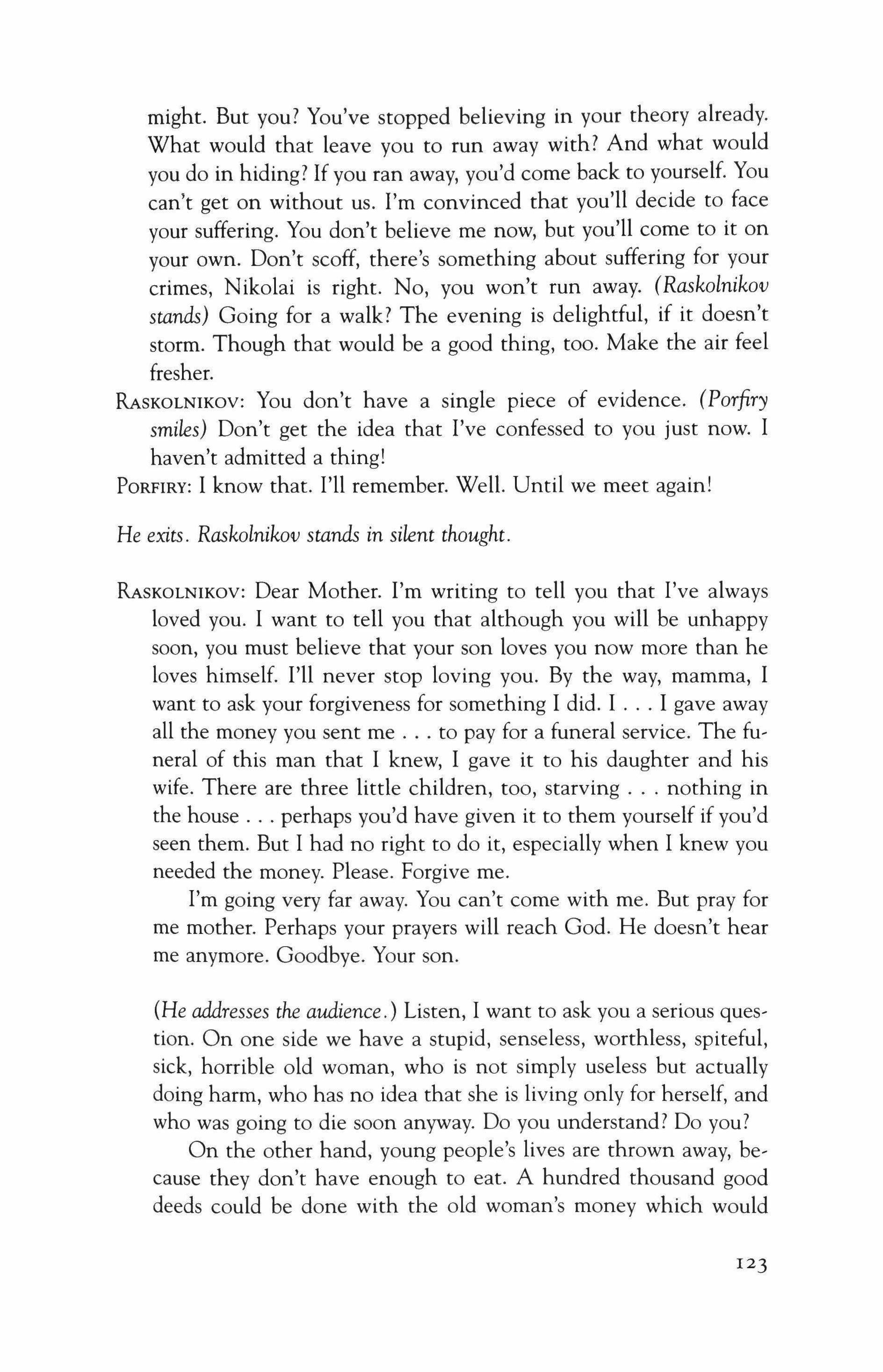 might. But you? You've stopped believing in your theory already. What would that leave you to run away with? And what would you do in hiding? If you ran away, you'd come back to yourself. You can't get on without us. I'm convinced that you'll decide to face your suffering. You don't believe me now, but you'll come to it on your own. Don't scoff, there's something about suffering for your crimes, Nikolai is right. No, you won't run away. (Raskolnikov stands) Going for a walk? The evening is delightful, if it doesn't storm. Though that would be a good thing, too. Make the air feel fresher.

RASKOLNIKOV: You don't have a single piece of evidence. (Porfiry smiles) Don't get the idea that I've confessed to you just now. I haven't admitted a thing!

PORFIRY: I know that. I'll remember. Well. Until we meet again!

He exits. Raskolnikov stands in silent thought.

RASKOLNIKOV: Dear Mother. I'm writing to tell you that I've always loved you. I want to tell you that although you will be unhappy soon, you must believe that your son loves you now more than he loves himself. I'll never stop loving you. By the way, mamma, I want to ask your forgiveness for something I did. I . . . I gave away all the money you sent me . . . to pay for a funeral service. The funeral of this man that I knew, I gave it to his daughter and his wife. There are three little children, too, starving . . . nothing in the house . . . perhaps you'd have given it to them yourself if you'd seen them. But I had no right to do it, especially when I knew you needed the money. Please. Forgive me.

I'm going very far away. You can't come with me. But pray for me mother. Perhaps your prayers will reach God. He doesn't hear me anymore. Goodbye. Your son.

(He addresses the audience.) Listen, I want to ask you a serious question. On one side we have a stupid, senseless, worthless, spiteful, sick, horrible old woman, who is not simply useless but actually doing harm, who has no idea that she is living only for herself, and who was going to die soon anyway. Do you understand? Do you?

On the other hand, young people's lives are thrown away, because they don't have enough to eat. A hundred thousand good deeds could be done with the old woman's money which would

123